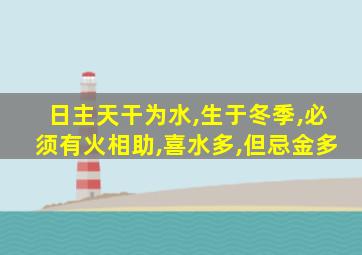 日主天干为水,生于冬季,必须有火相助,喜水多,但忌金多